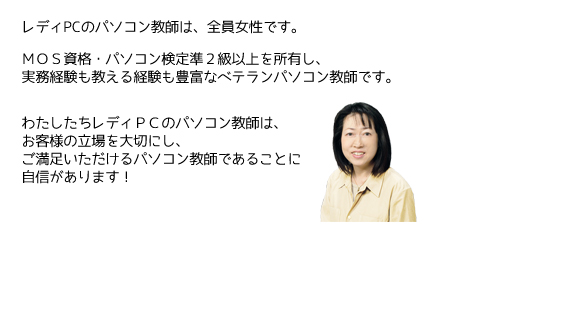 レディPCのパソコン教師は、全員女性です。

ＭＯＳ資格・パソコン検定準２級以上を所有し、
実務経験も教える経験も豊富なベテランパソコン教師です。

わたしたちレディＰＣのパソコン教師は、
お客様の立場を大切にし、
ご満足いただけるパソコン教師であることに
自信があります！